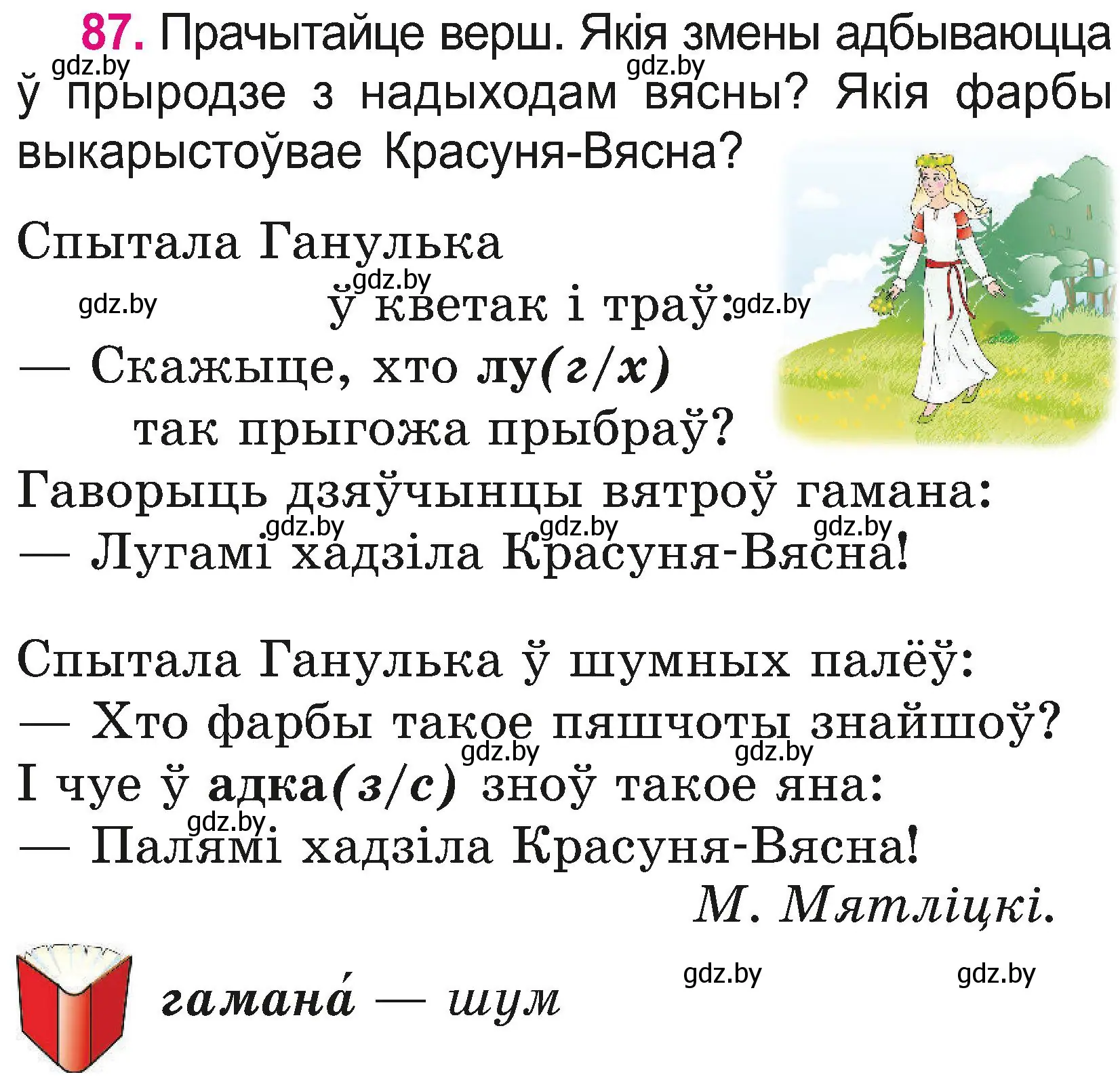 87. Прачытайце верш. Якія змены адбываюцца ў прыродзе з надыходам вясны? Якія фарбы выкарыстоўвае Красуня-Вясна?

gdz.by gdz.by

Спытала Ганулька
ў кветак і траў:
— Скажыце, хто лу(г/х)
так прыгожа прыбраў?
Гаворыць дзяўчынцы вятроў гамана:
— Лугамі хадзіла Красуня-Вясна!

gdz.by gdz.by gdz.by gdz.by gdz.by gdz.by

Спытала Ганулька ў шумных палёў:
— Хто фарбы такое пяшчоты знайшоў?
І чуе ў адка(з/с) зноў такое яна:
— Палямі хадзіла Красуня-Вясна!

gdz.by gdz.by gdz.by

М. Мятліцкі.

гамана́ — шум

gdz.by gdz.by